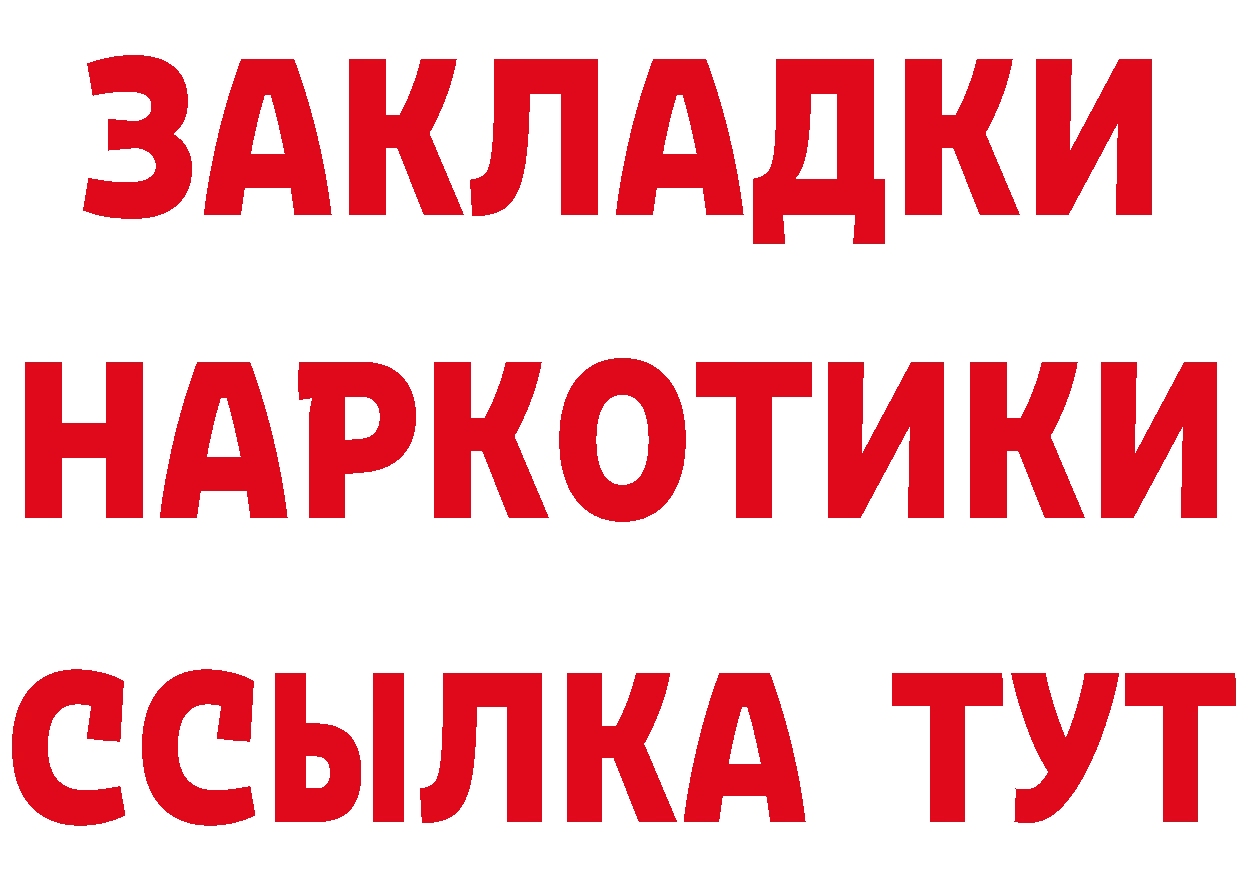 ЗАКЛАДКИ
НАРКОТИКИ
ССЫЛКА ТУТ